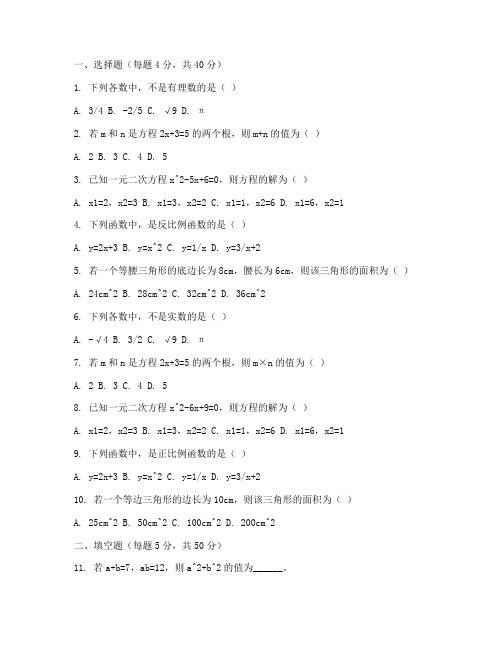 一、选择题（每题 4 分，共 40 分）

1. 下列各数中，不是有理数的是（ ）

A. 3/4 B. -2/5 C. √9 D. π

2. 若 m 和 n 是方程 2x+3=5 的两个根，则 m+n 的值为（ ）

A. 2 B. 3 C. 4 D. 5

3. 已知一元二次方程 x^2-5x+6=0，则方程的解为（ ）

A. x1=2，x2=3 B. x1=3，x2=2 C. x1=1，x2=6 D. x1=6，x2=1

4. 下列函数中，是反比例函数的是（ ）

A. y=2x+3 B. y=x^2 C. y=1/x D. y=3/x+2

5. 若一个等腰三角形的底边长为 8cm，腰长为 6cm，则该三角形的面积为（ ）

A. 24cm^2 B. 28cm^2 C. 32cm^2 D. 36cm^2

6. 下列各数中，不是实数的是（ ）

A. -√4 B. 3/2 C. √9 D. π

7. 若 m 和 n 是方程 2x+3=5 的两个根，则 m×n 的值为（ ）

A. 2 B. 3 C. 4 D. 5

8. 已知一元二次方程 x^2-6x+9=0，则方程的解为（ ）

A. x1=2，x2=3 B. x1=3，x2=2 C. x1=1，x2=6 D. x1=6，x2=1

9. 下列函数中，是正比例函数的是（ ）

A. y=2x+3 B. y=x^2 C. y=1/x D. y=3/x+2

10. 若一个等边三角形的边长为 10cm，则该三角形的面积为（ ）

A. 25cm^2 B. 50cm^2 C. 100cm^2 D. 200cm^2

二、填空题（每题 5 分，共 50 分）

11. 若 a+b=7，ab=12，则 a^2+b^2 的值为______。